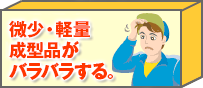 微少・軽量
成型品が
バラバラする。